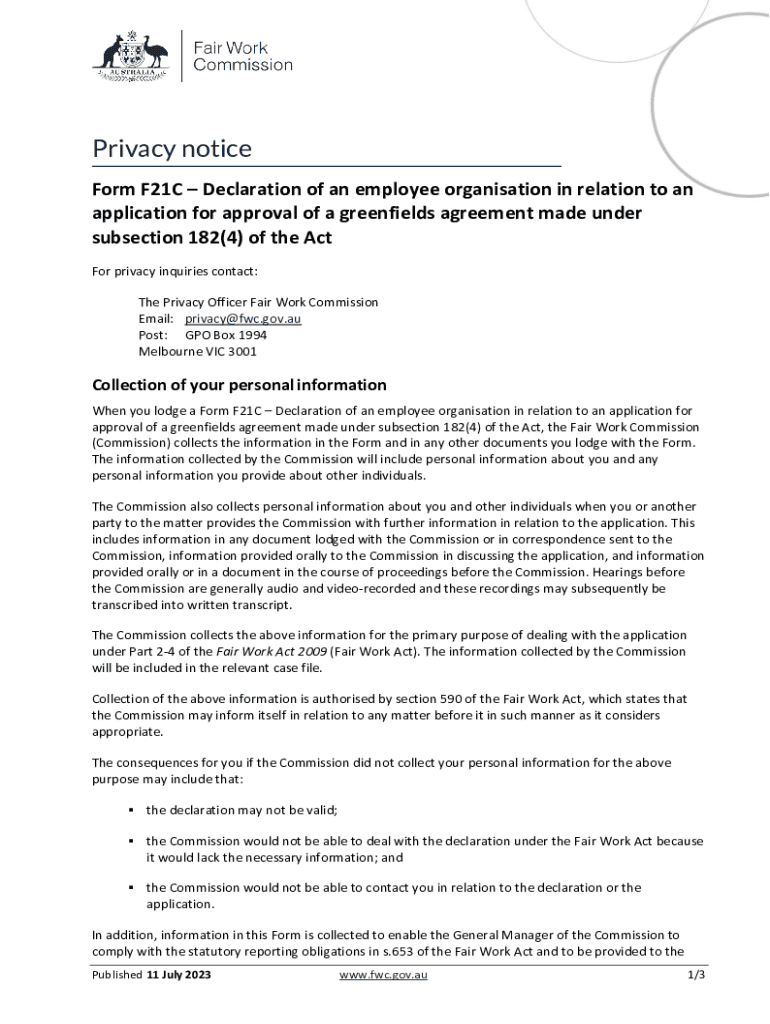 AUSTRALIA

Fair Work Commission

Privacy notice

Form F21C – Declaration of an employee organisation in relation to an application for approval of a greenfields agreement made under subsection 182(4) of the Act

For privacy inquiries contact:

The Privacy Officer Fair Work Commission
Email: privacy@fwc.gov.au
Post: GPO Box 1994
Melbourne VIC 3001

Collection of your personal information

When you lodge a Form F21C – Declaration of an employee organisation in relation to an application for approval of a greenfields agreement made under subsection 182(4) of the Act, the Fair Work Commission (Commission) collects the information in the Form and in any other documents you lodge with the Form. The information collected by the Commission will include personal information about you and any personal information you provide about other individuals.

The Commission also collects personal information about you and other individuals when you or another party to the matter provides the Commission with further information in relation to the application. This includes information in any document lodged with the Commission or in correspondence sent to the Commission, information provided orally to the Commission in discussing the application, and information provided orally or in a document in the course of proceedings before the Commission. Hearings before the Commission are generally audio and video-recorded and these recordings may subsequently be transcribed into written transcript.

The Commission collects the above information for the primary purpose of dealing with the application under Part 2-4 of the Fair Work Act 2009 (Fair Work Act). The information collected by the Commission will be included in the relevant case file.

Collection of the above information is authorised by section 590 of the Fair Work Act, which states that the Commission may inform itself in relation to any matter before it in such manner as it considers appropriate.

The consequences for you if the Commission did not collect your personal information for the above purpose may include that:

▪ the declaration may not be valid;

▪ the Commission would not be able to deal with the declaration under the Fair Work Act because it would lack the necessary information; and

▪ the Commission would not be able to contact you in relation to the declaration or the application.

In addition, information in this Form is collected to enable the General Manager of the Commission to comply with the statutory reporting obligations in s.653 of the Fair Work Act and to be provided to the

Published 11 July 2023 www.fwc.gov.au 1/3